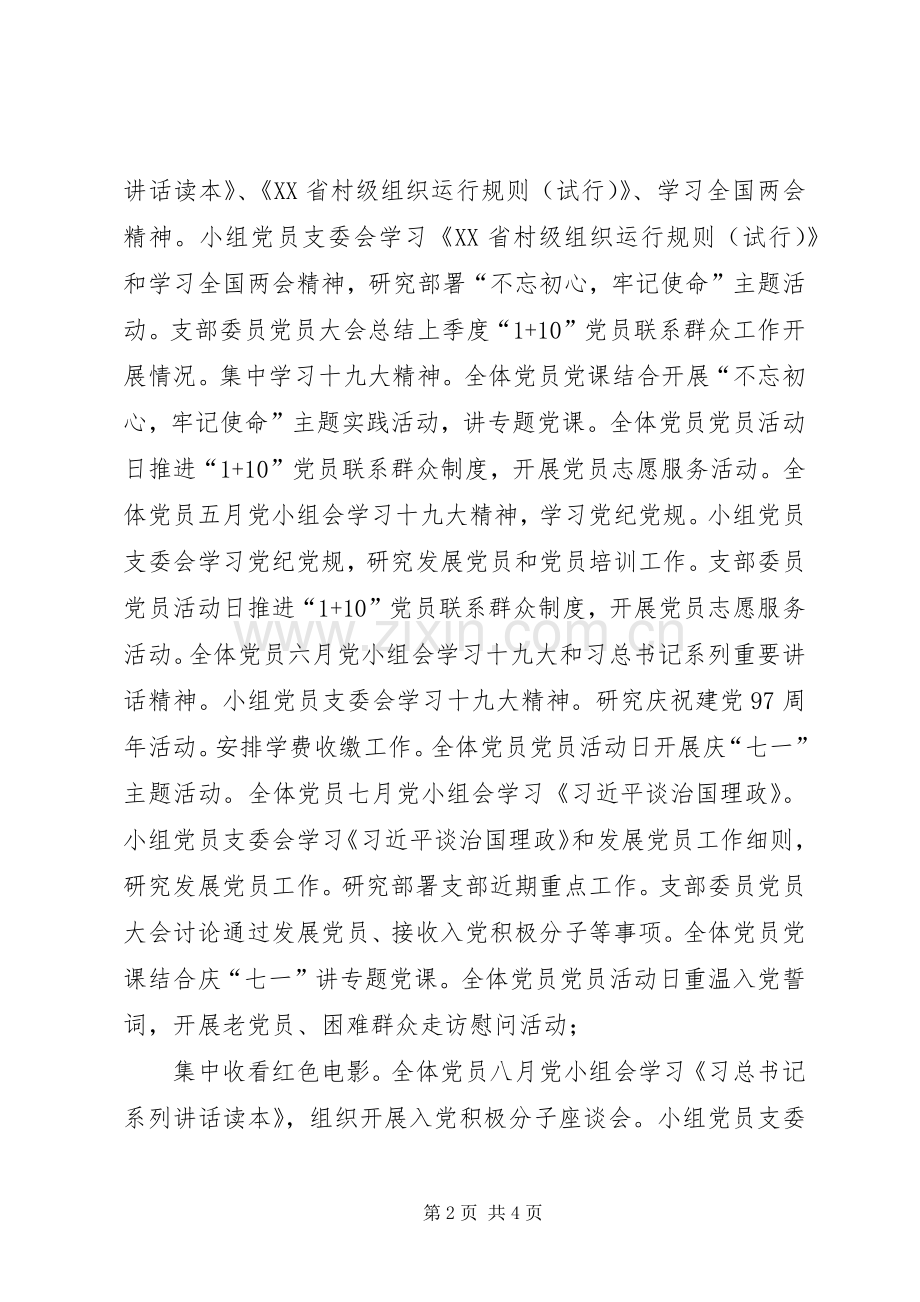 讲话读本》、《XX省村级组织运行规则（试行）》、学习全国两会精神。小组党员支委会学习《XX省村级组织运行规则（试行）》和学习全国两会精神，研究部署“不忘初心，牢记使命”主题活动。支部委员党员大会总结上季度“1+10”党员联系群众工作开展情况。集中学习十九大精神。全体党员党课结合开展“不忘初心，牢记使命”主题实践活动，讲专题党课。全体党员党员活动日推进“1+10”党员联系群众制度，开展党员志愿服务活动。全体党员五月党小组会学习十九大精神，学习党纪党规。小组党员支委会学习党纪党规，研究发展党员和党员培训工作。支部委员党员活动日推进“1+10”党员联系群众制度，开展党员志愿服务活动。全体党员六月党小组会学习十九大和习总书记系列重要讲话精神。小组党员支委会学习十九大精神。研究庆祝建党97周年活动。安排学费收缴工作。全体党员党员活动日开展庆“七一”主题活动。全体党员七月党小组会学习《习近平谈治国理政》。小组党员支委会学习《习近平谈治国理政》和发展党员工作细则，研究发展党员工作。研究部署支部近期重点工作。支部委员党员大会讨论通过发展党员、接收入党积极分子等事项。全体党员党课结合庆“七一”讲专题党课。全体党员党员活动日重温入党誓词，开展老党员、困难群众走访慰问活动；

集中收看红色电影。全体党员八月党小组会学习《习总书记系列讲话读本》，组织开展入党积极分子座谈会。小组党员支委

第2页 共4页

www.zixin.com.cn